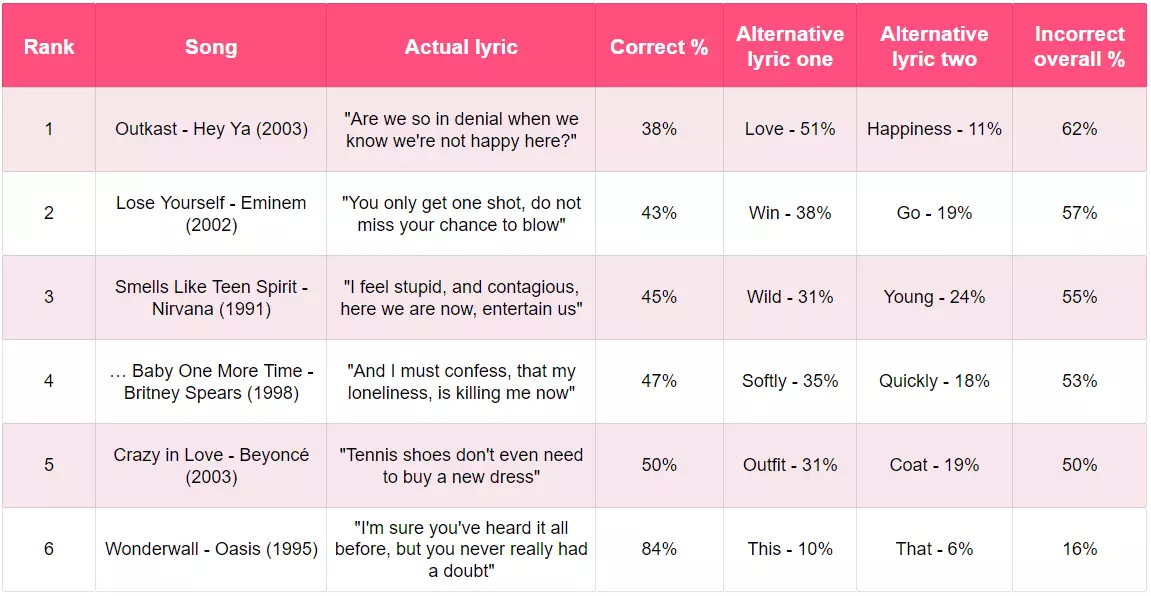 | Rank | Song | Actual lyric | Correct % | Alternative lyric one | Alternative lyric two | Incorrect overall % |
|---|---|---|---|---|---|---|
| 1 | Outkast - Hey Ya (2003) | "Are we so in denial when we know we're not happy here?" | 38% | Love - 51% | Happiness - 11% | 62% |
| 2 | Lose Yourself - Eminem (2002) | "You only get one shot, do not miss your chance to blow" | 43% | Win - 38% | Go - 19% | 57% |
| 3 | Smells Like Teen Spirit - Nirvana (1991) | "I feel stupid, and contagious, here we are now, entertain us" | 45% | Wild - 31% | Young - 24% | 55% |
| 4 | … Baby One More Time - Britney Spears (1998) | "And I must confess, that my loneliness, is killing me now" | 47% | Softly - 35% | Quickly - 18% | 53% |
| 5 | Crazy in Love - Beyoncé (2003) | "Tennis shoes don't even need to buy a new dress" | 50% | Outfit - 31% | Coat - 19% | 50% |
| 6 | Wonderwall - Oasis (1995) | "I'm sure you've heard it all before, but you never really had a doubt" | 84% | This - 10% | That - 6% | 16% |